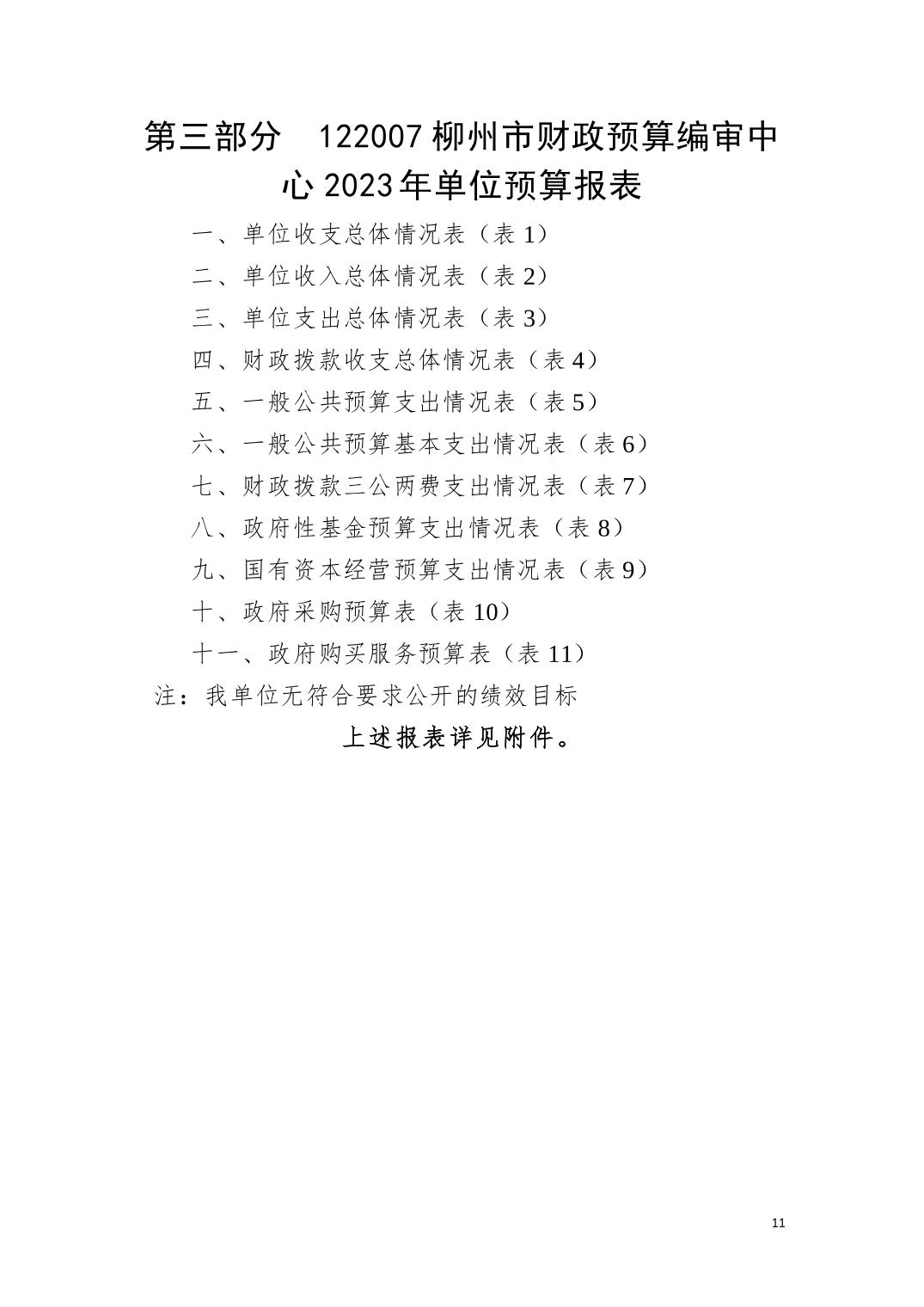 第三部分　122007 柳州市财政预算编审中心 2023 年单位预算报表

一、单位收支总体情况表（表 1）

二、单位收入总体情况表（表 2）

三、单位支出总体情况表（表 3）

四、财政拨款收支总体情况表（表 4）

五、一般公共预算支出情况表（表 5）

六、一般公共预算基本支出情况表（表 6）

七、财政拨款三公两费支出情况表（表 7）

八、政府性基金预算支出情况表（表 8）

九、国有资本经营预算支出情况表（表 9）

十、政府采购预算表（表 10）

十一、政府购买服务预算表（表 11）

注：我单位无符合要求公开的绩效目标

上述报表详见附件。

11